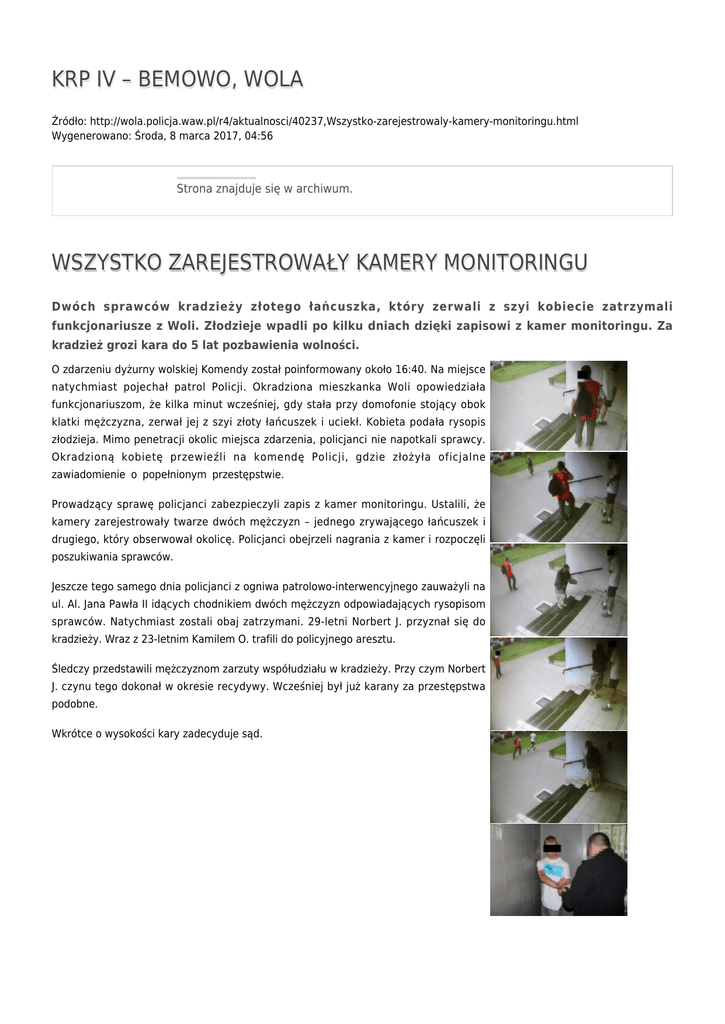 KRP IV – BEMOWO, WOLA

Źródło: http://wola.policja.waw.pl/r4/aktualnosci/40237,Wszystko-zarejestrowaly-kamery-monitoringu.html
Wygenerowano: Środa, 8 marca 2017, 04:56

Strona znajduje się w archiwum.

WSZYSTKO ZAREJESTROWAŁY KAMERY MONITORINGU

Dwóch sprawców kradzieży złotego łańcuszka, który zerwali z szyi kobiecie zatrzymali funkcjonariusze z Woli. Złodzieje wpadli po kilku dniach dzięki zapisowi z kamer monitoringu. Za kradzież grozi kara do 5 lat pozbawienia wolności.

O zdarzeniu dyżurny wolskiej Komendy został poinformowany około 16:40. Na miejsce natychmiast pojechał patrol Policji. Okradziona mieszkanka Woli opowiedziała funkcjonariuszom, że kilka minut wcześniej, gdy stała przy domofonie stojący obok klatki mężczyzna, zerwał jej z szyi złoty łańcuszek i uciekł. Kobieta podała rysopis złodzieja. Mimo penetracji okolic miejsca zdarzenia, policjanci nie napotkali sprawcy. Okradzioną kobietę przewieźli na komendę Policji, gdzie złożyła oficjalne zawiadomienie o popełnionym przestępstwie.

Prowadzący sprawę policjanci zabezpieczyli zapis z kamer monitoringu. Ustalili, że kamery zarejestrowały twarze dwóch mężczyzn – jednego zrywającego łańcuszek i drugiego, który obserwował okolicę. Policjanci obejrzeli nagrania z kamer i rozpoczęli poszukiwania sprawców.

Jeszcze tego samego dnia policjanci z ogniwa patrolowo-interwencyjnego zauważyli na ul. Al. Jana Pawła II idących chodnikiem dwóch mężczyzn odpowiadających rysopisom sprawców. Natychmiast zostali obaj zatrzymani. 29-letni Norbert J. przyznał się do kradzieży. Wraz z 23-letnim Kamilem O. trafili do policyjnego aresztu.

Śledczy przedstawili mężczyznom zarzuty współudziału w kradzieży. Przy czym Norbert J. czynu tego dokonał w okresie recydywy. Wcześniej był już karany za przestępstwa podobne.

Wkrótce o wysokości kary zadecyduje sąd.